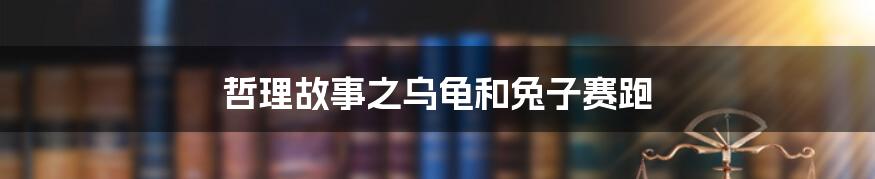 哲理故事之乌龟和兔子赛跑